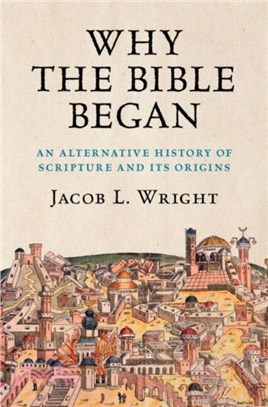 WHY THE BIBLE BEGAN

AN ALTERNATIVE HISTORY OF SCRIPTURE AND ITS ORIGINS

JACOB L. WRIGHT